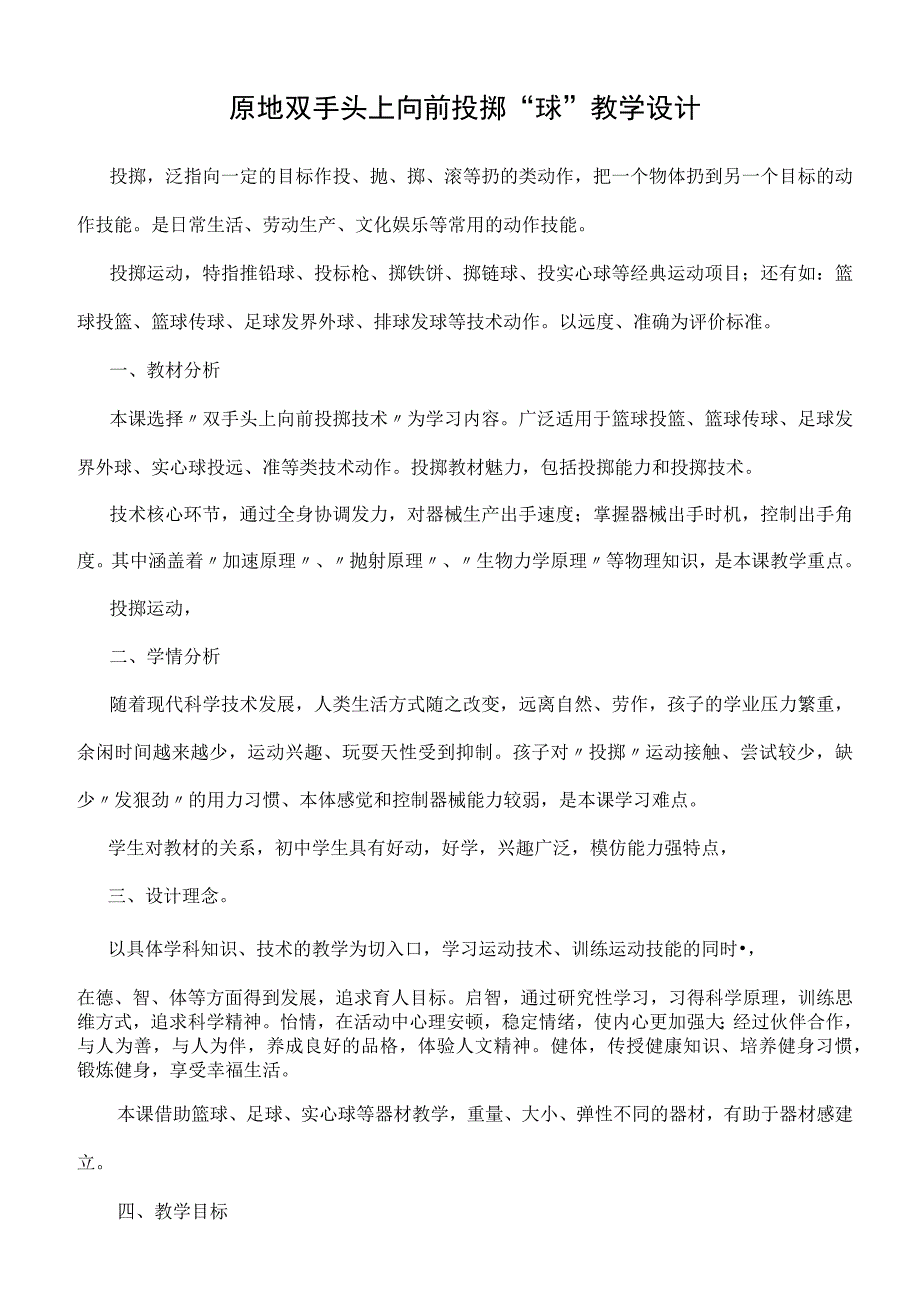 原地双手头上向前投掷“球”教学设计

投掷，泛指向一定的目标作投、抛、掷、滚等扔的类动作，把一个物体扔到另一个目标的动作技能。是日常生活、劳动生产、文化娱乐等常用的动作技能。

投掷运动，特指推铅球、投标枪、掷铁饼、掷链球、投实心球等经典运动项目；还有如：篮球投篮、篮球传球、足球发界外球、排球发球等技术动作。以远度、准确为评价标准。

一、教材分析

本课选择〃双手头上向前投掷技术〃为学习内容。广泛适用于篮球投篮、篮球传球、足球发界外球、实心球投远、准等类技术动作。投掷教材魅力，包括投掷能力和投掷技术。

技术核心环节，通过全身协调发力，对器械生产出手速度；掌握器械出手时机，控制出手角度。其中涵盖着〃加速原理〃、〃抛射原理〃、〃生物力学原理〃等物理知识，是本课教学重点。

投掷运动，

二、学情分析

随着现代科学技术发展，人类生活方式随之改变，远离自然、劳作，孩子的学业压力繁重，余闲时间越来越少，运动兴趣、玩耍天性受到抑制。孩子对〃投掷〃运动接触、尝试较少，缺少〃发狠劲〃的用力习惯、本体感觉和控制器械能力较弱，是本课学习难点。

学生对教材的关系，初中学生具有好动，好学，兴趣广泛，模仿能力强特点，

三、设计理念。

以具体学科知识、技术的教学为切入口，学习运动技术、训练运动技能的同时•，

在德、智、体等方面得到发展，追求育人目标。启智，通过研究性学习，习得科学原理，训练思维方式，追求科学精神。怡情，在活动中心理安顿，稳定情绪，使内心更加强大;经过伙伴合作，与人为善，与人为伴，养成良好的品格，体验人文精神。健体，传授健康知识、培养健身习惯，锻炼健身，享受幸福生活。

本课借助篮球、足球、实心球等器材教学，重量、大小、弹性不同的器材，有助于器材感建立。

四、教学目标